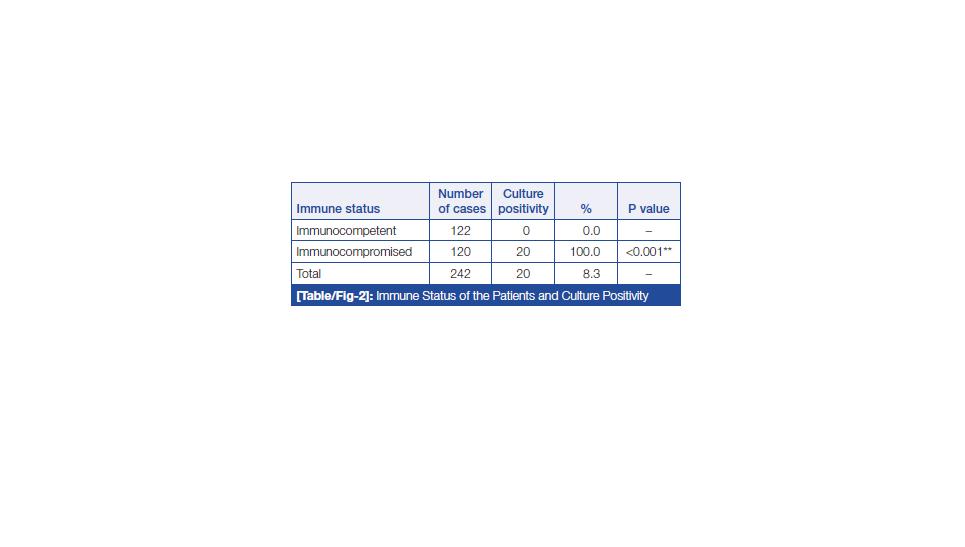 | Immune status | Number of cases | Culture positivity | % | P value |
|---|---|---|---|---|
| Immunocompetent | 122 | 0 | 0.0 | – |
| Immunocompromised | 120 | 20 | 100.0 | <0.001** |
| Total | 242 | 20 | 8.3 | – |

[Table/Fig-2]: Immune Status of the Patients and Culture Positivity